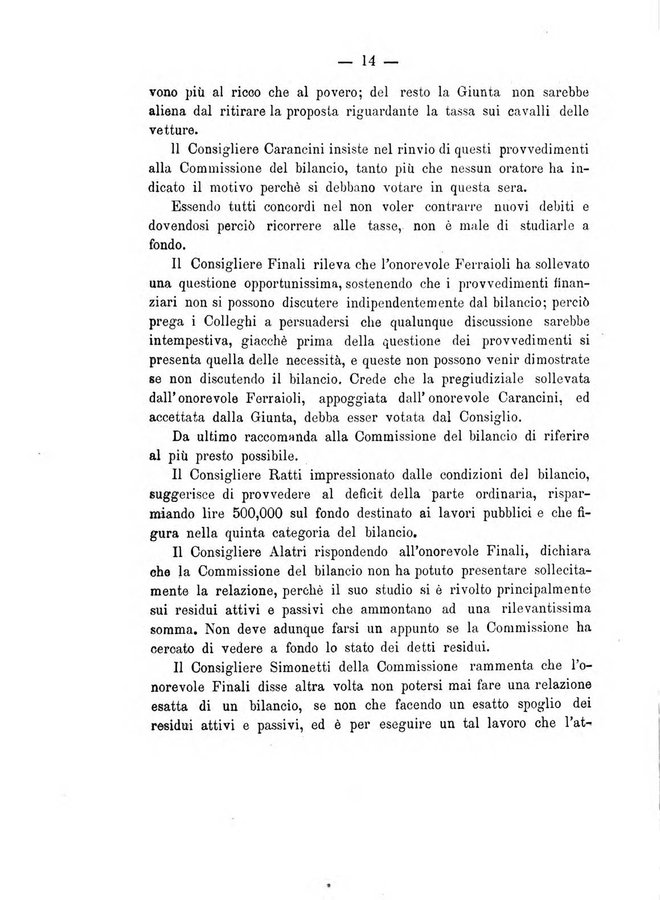 — 14 —

vono più al ricco che al povero; del resto la Giunta non sarebbe aliena dal ritirare la proposta riguardante la tassa sui cavalli delle vetture.

Il Consigliere Carancini insiste nel rinvio di questi provvedimenti alla Commissione del bilancio, tanto più che nessun oratore ha indicato il motivo perchè si debbano votare in questa sera.

Essendo tutti concordi nel non voler contrarre nuovi debiti e dovendosi perciò ricorrere alle tasse, non è male di studiarle a fondo.

Il Consigliere Finali rileva che l'onorevole Ferraioli ha sollevato una questione opportunissima, sostenendo che i provvedimenti finanziari non si possono discutere indipendentemente dal bilancio; perciò prega i Colleghi a persuadersi che qualunque discussione sarebbe intempestiva, giacchè prima della questione dei provvedimenti si presenta quella delle necessità, e queste non possono venir dimostrate se non discutendo il bilancio. Crede che la pregiudiziale sollevata dall'onorevole Ferraioli, appoggiata dall'onorevole Carancini, ed accettata dalla Giunta, debba esser votata dal Consiglio.

Da ultimo raccomanda alla Commissione del bilancio di riferire al più presto possibile.

Il Consigliere Ratti impressionato dalle condizioni del bilancio, suggerisce di provvedere al deficit della parte ordinaria, risparmiando lire 500,000 sul fondo destinato ai lavori pubblici e che figura nella quinta categoria del bilancio.

Il Consigliere Alatri rispondendo all'onorevole Finali, dichiara che la Commissione del bilancio non ha potuto presentare sollecitamente la relazione, perchè il suo studio si è rivolto principalmente sui residui attivi e passivi che ammontano ad una rilevantissima somma. Non deve adunque farsi un appunto se la Commissione ha cercato di vedere a fondo lo stato dei detti residui.

Il Consigliere Simonetti della Commissione rammenta che l'onorevole Finali disse altra volta non potersi mai fare una relazione esatta di un bilancio, se non che facendo un esatto spoglio dei residui attivi e passivi, ed è per eseguire un tal lavoro che l'at-